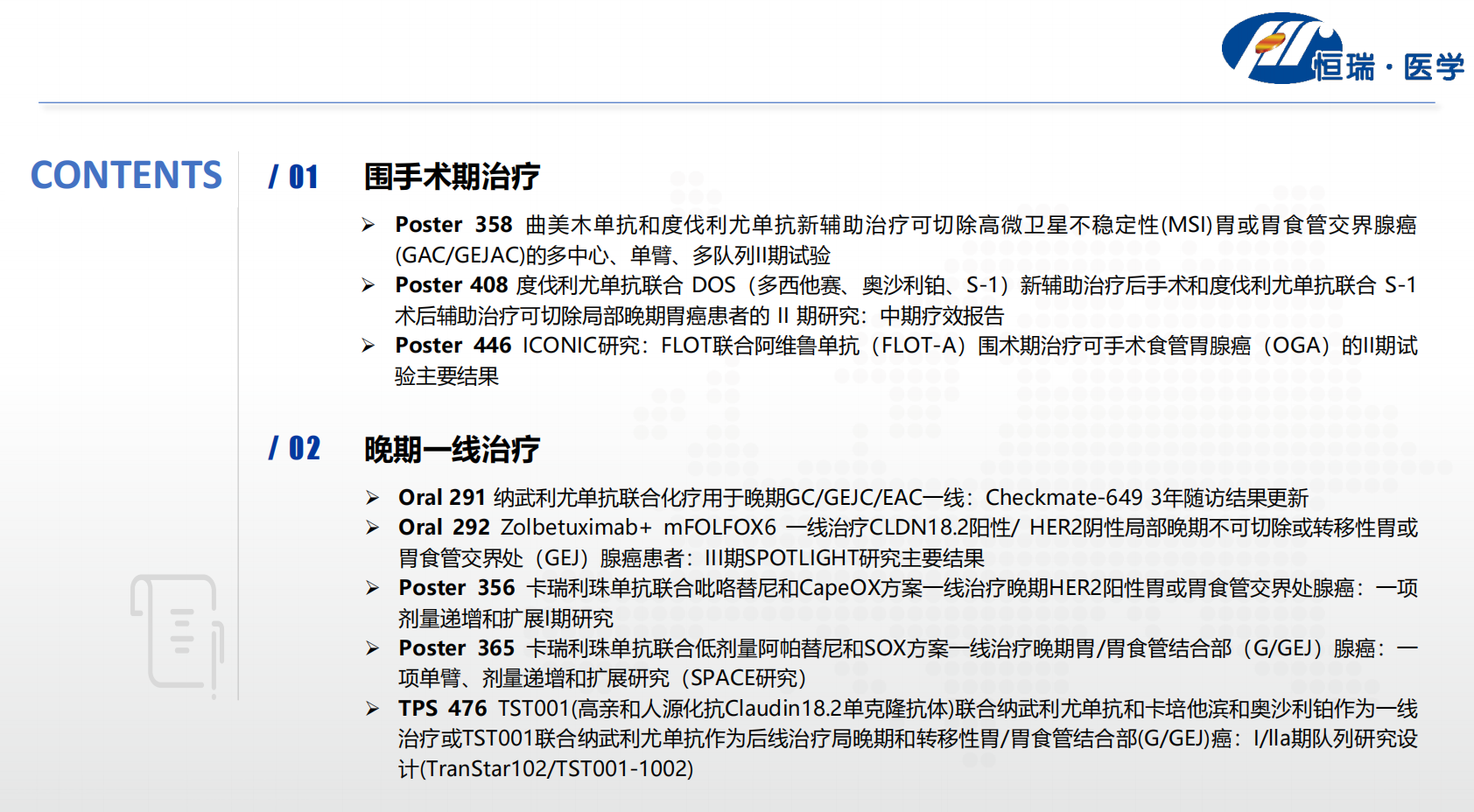 恒瑞 · 医学

CONTENTS

/ 01 围手术期治疗

➢ Poster 358 曲美木单抗和度伐利尤单抗新辅助治疗可切除高微卫星不稳定性(MSI)胃或胃食管交界腺癌(GAC/GEJAC)的多中心、单臂、多队列II期试验
➢ Poster 408 度伐利尤单抗联合 DOS（多西他赛、奥沙利铂、S-1）新辅助治疗后手术和度伐利尤单抗联合 S-1 术后辅助治疗可切除局部晚期胃癌患者的 II 期研究：中期疗效报告
➢ Poster 446 ICONIC研究：FLOT联合阿维鲁单抗（FLOT-A）围术期治疗可手术食管胃腺癌（OGA）的II期试验主要结果

/ 02 晚期一线治疗

➢ Oral 291 纳武利尤单抗联合化疗用于晚期GC/GEJC/EAC一线：Checkmate-649 3年随访结果更新
➢ Oral 292 Zolbetuximab+ mFOLFOX6 一线治疗CLDN18.2阳性/ HER2阴性局部晚期不可切除或转移性胃或胃食管交界处（GEJ）腺癌患者：III期SPOTLIGHT研究主要结果
➢ Poster 356 卡瑞利珠单抗联合吡咯替尼和CapeOX方案一线治疗晚期HER2阳性胃或胃食管交界处腺癌：一项剂量递增和扩展I期研究
➢ Poster 365 卡瑞利珠单抗联合低剂量阿帕替尼和SOX方案一线治疗晚期胃/胃食管结合部（G/GEJ）腺癌：一项单臂、剂量递增和扩展研究（SPACE研究）
➢ TPS 476 TST001(高亲和人源化抗Claudin18.2单克隆抗体)联合纳武利尤单抗和卡培他滨和奥沙利铂作为一线治疗或TST001联合纳武利尤单抗作为后线治疗局晚期和转移性胃/胃食管结合部(G/GEJ)癌：I/IIa期队列研究设计(TranStar102/TST001-1002)